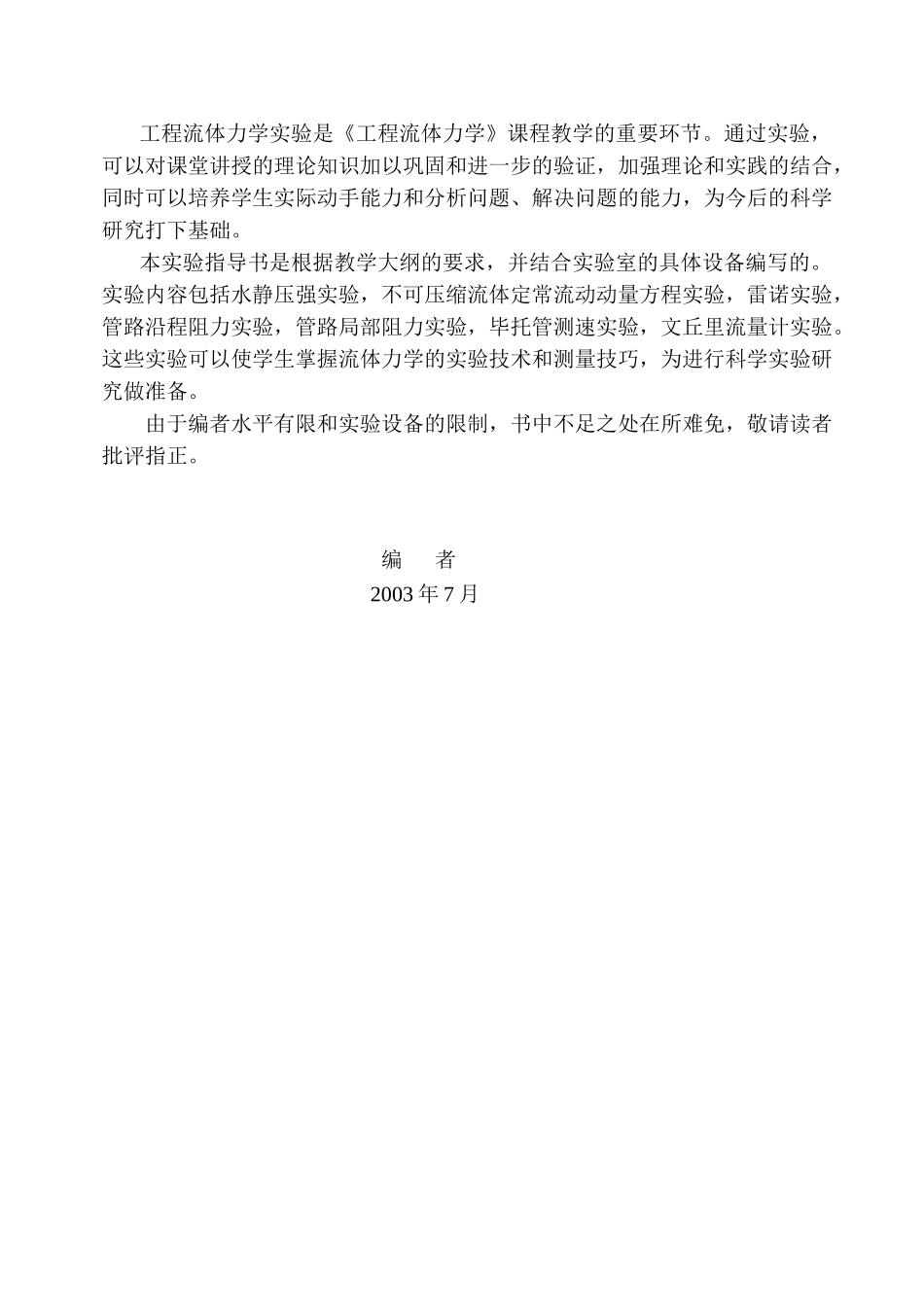 工程流体力学实验是《工程流体力学》课程教学的重要环节。通过实验，可以对课堂讲授的理论知识加以巩固和进一步的验证，加强理论和实践的结合，同时可以培养学生实际动手能力和分析问题、解决问题的能力，为今后的科学研究打下基础。

本实验指导书是根据教学大纲的要求，并结合实验室的具体设备编写的。实验内容包括水静压强实验，不可压缩流体定常流动动量方程实验，雷诺实验，管路沿程阻力实验，管路局部阻力实验，毕托管测速实验，文丘里流量计实验。这些实验可以使学生掌握流体力学的实验技术和测量技巧，为进行科学实验研究做准备。

由于编者水平有限和实验设备的限制，书中不足之处在所难免，敬请读者批评指正。

编　者

2003 年 7 月